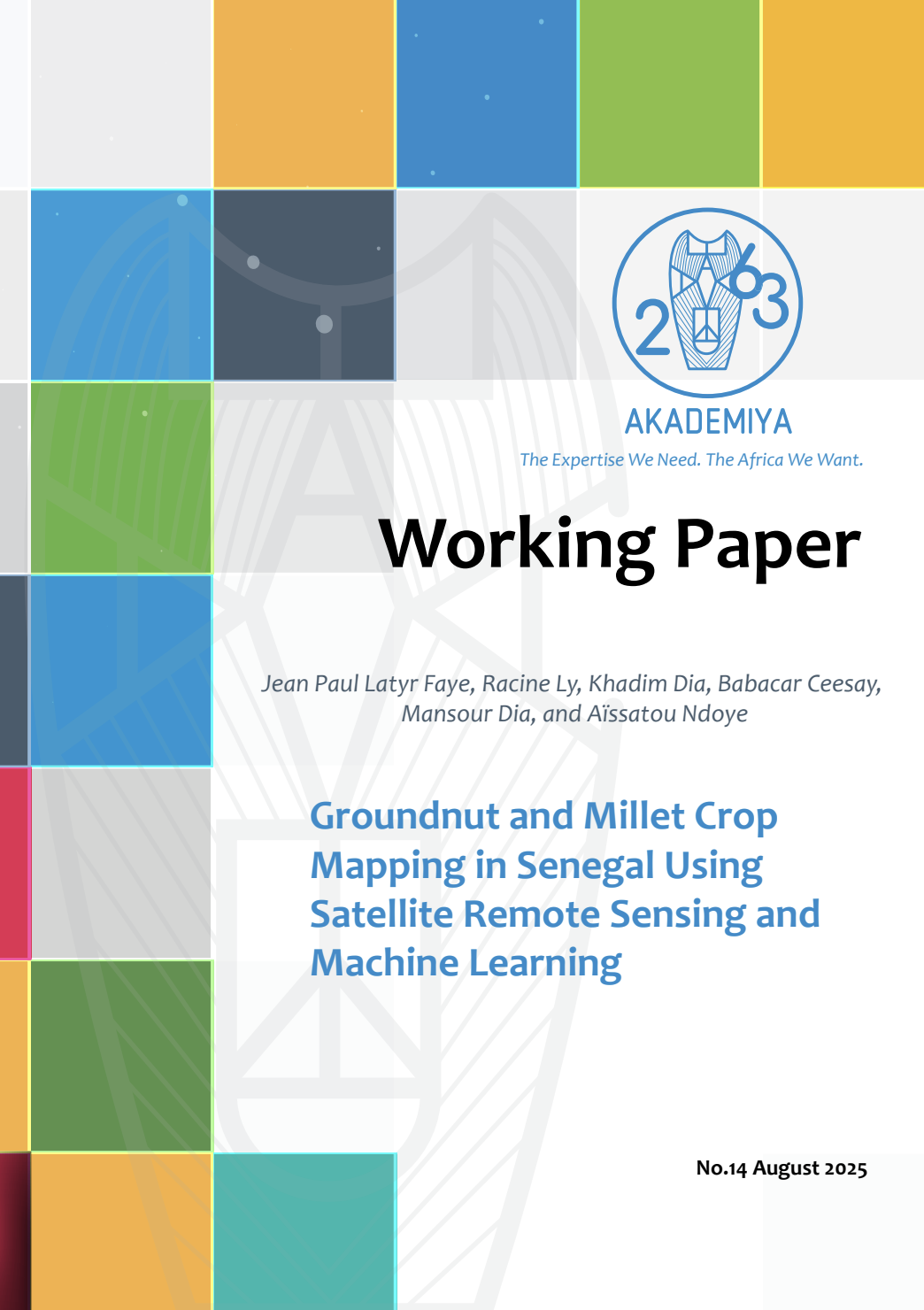 2063

AKADEMIYA

The Expertise We Need. The Africa We Want.

Working Paper

Jean Paul Latyr Faye, Racine Ly, Khadim Dia, Babacar Ceesay, Mansour Dia, and Aïssatou Ndoye

Groundnut and Millet Crop Mapping in Senegal Using Satellite Remote Sensing and Machine Learning

No.14 August 2025